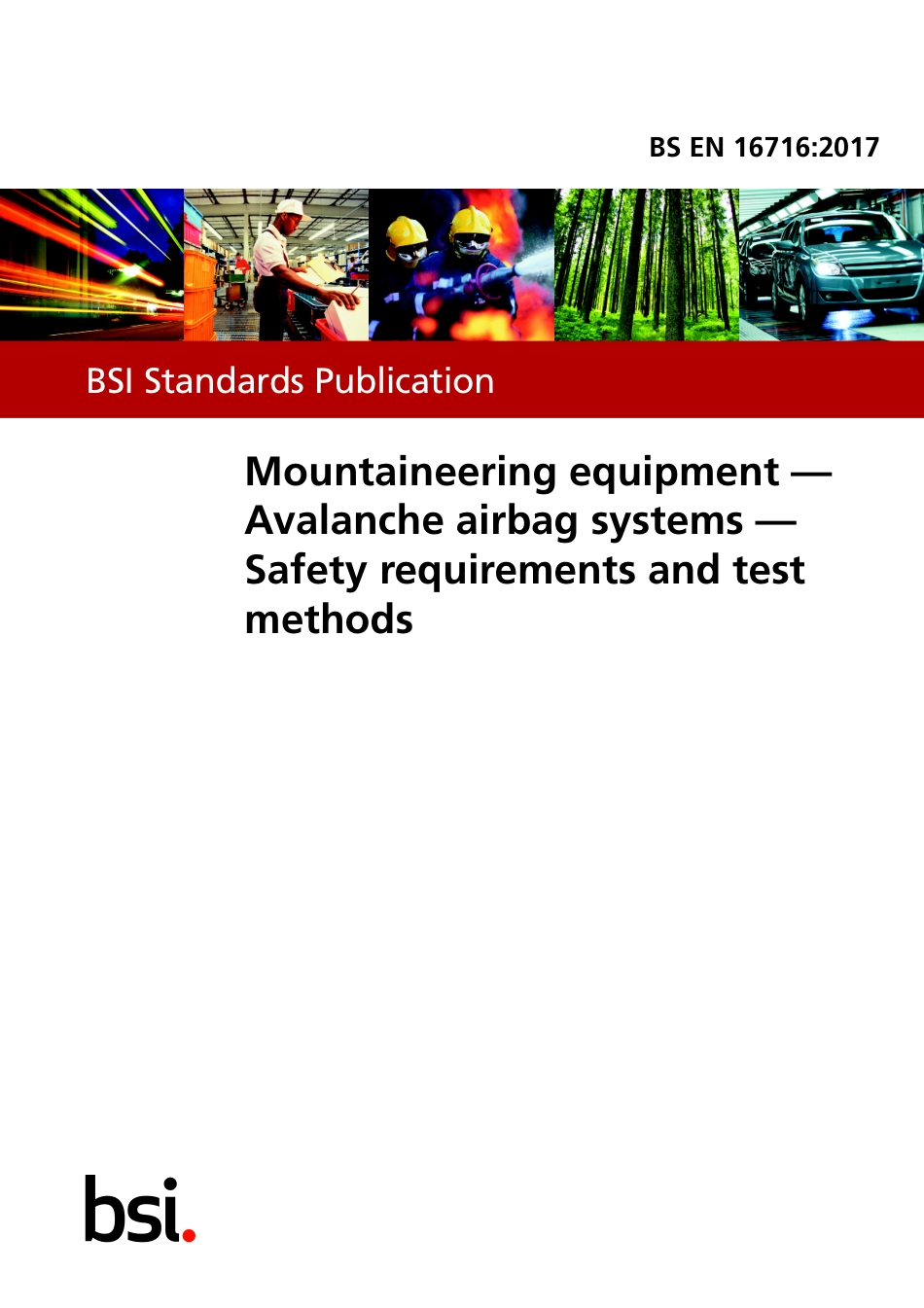 BS EN 16716:2017

BSI Standards Publication

Mountaineering equipment — Avalanche airbag systems — Safety requirements and test methods

bsi.